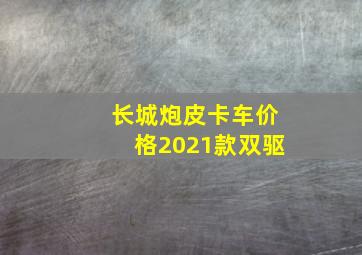 长城炮皮卡车价格2021款双驱